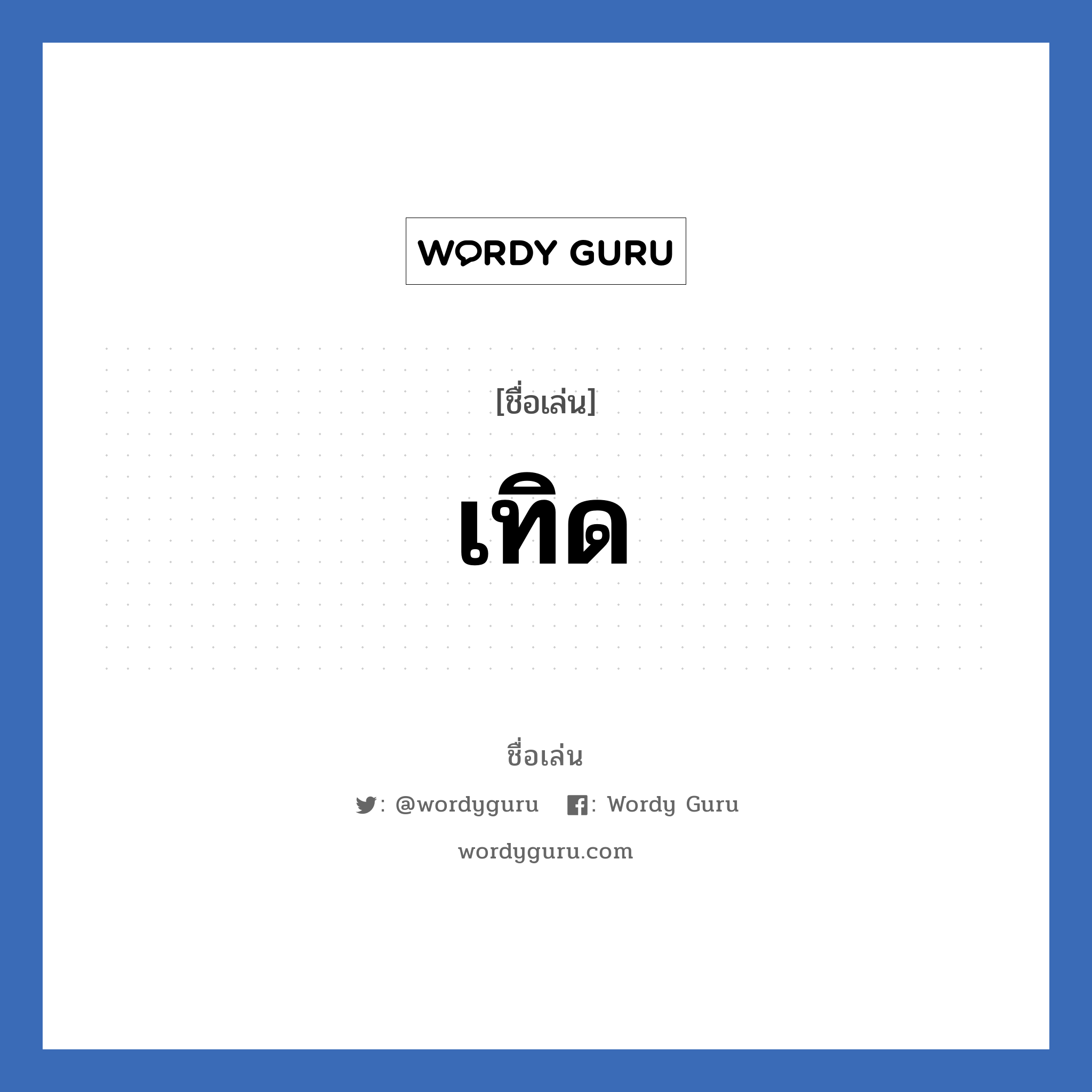 WORDY GURU

[ชื่อเล่น]

เทิด

ชื่อเล่น

: @wordyguru : Wordy Guru

wordyguru.com